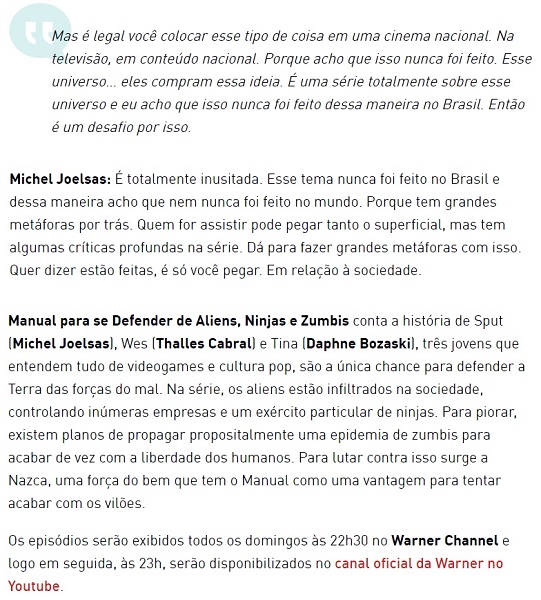 Mas é legal você colocar esse tipo de coisa em uma cinema nacional. Na televisão, em conteúdo nacional. Porque acho que isso nunca foi feito. Esse universo... eles compram essa ideia. É uma série totalmente sobre esse universo e eu acho que isso nunca foi feito dessa maneira no Brasil. Então é um desafio por isso.

Michel Joelsas: É totalmente inusitada. Esse tema nunca foi feito no Brasil e dessa maneira acho que nem nunca foi feito no mundo. Porque tem grandes metáforas por trás. Quem for assistir pode pegar tanto o superficial, mas tem algumas críticas profundas na série. Dá para fazer grandes metáforas com isso. Quer dizer estão feitas, é só você pegar. Em relação à sociedade.

Manual para se Defender de Aliens, Ninjas e Zumbis conta a história de Sput (Michel Joelsas), Wes (Thalles Cabral) e Tina (Daphne Bozaski), três jovens que entendem tudo de videogames e cultura pop, são a única chance para defender a Terra das forças do mal. Na série, os aliens estão infiltrados na sociedade, controlando inúmeras empresas e um exército particular de ninjas. Para piorar, existem planos de propagar propositalmente uma epidemia de zumbis para acabar de vez com a liberdade dos humanos. Para lutar contra isso surge a Nazca, uma força do bem que tem o Manual como uma vantagem para tentar acabar com os vilões.

Os episódios serão exibidos todos os domingos às 22h30 no Warner Channel e logo em seguida, às 23h, serão disponibilizados no canal oficial da Warner no Youtube.